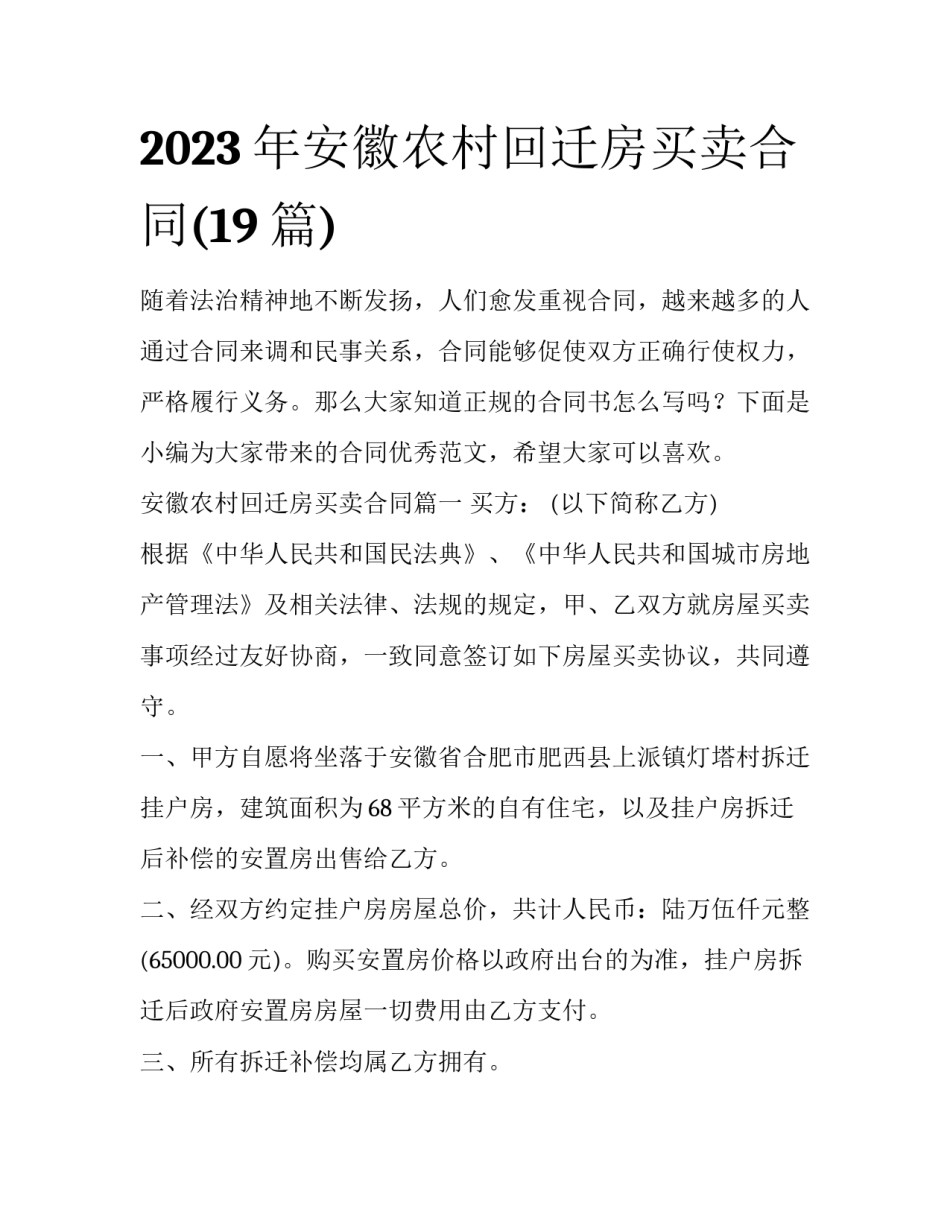 2023年安徽农村回迁房买卖合同(19篇)

随着法治精神地不断发扬，人们愈发重视合同，越来越多的人通过合同来调和民事关系，合同能够促使双方正确行使权力，严格履行义务。那么大家知道正规的合同书怎么写吗？下面是小编为大家带来的合同优秀范文，希望大家可以喜欢。

安徽农村回迁房买卖合同篇一 买方：(以下简称乙方)

根据《中华人民共和国民法典》、《中华人民共和国城市房地产管理法》及相关法律、法规的规定，甲、乙双方就房屋买卖事项经过友好协商，一致同意签订如下房屋买卖协议，共同遵守。

一、甲方自愿将坐落于安徽省合肥市肥西县上派镇灯塔村拆迁挂户房，建筑面积为68平方米的自有住宅，以及挂户房拆迁后补偿的安置房出售给乙方。

二、经双方约定挂户房房屋总价，共计人民币：陆万伍仟元整(65000.00元)。购买安置房价格以政府出台的为准，挂户房拆迁后政府安置房房屋一切费用由乙方支付。

三、所有拆迁补偿均属乙方拥有。